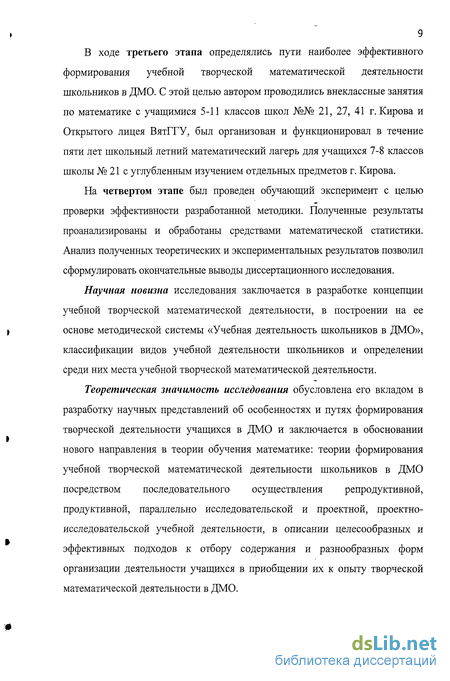 9

В ходе третьего этапа определялись пути наиболее эффективного формирования учебной творческой математической деятельности школьников в ДМО. С этой целью автором проводились внеклассные занятия по математике с учащимися 5-11 классов школ №№ 21, 27, 41 г. Кирова и Открытого лицея ВятГГУ, был организован и функционировал в течение пяти лет школьный летний математический лагерь для учащихся 7-8 классов школы № 21 с углубленным изучением отдельных предметов г. Кирова.

На четвертом этапе был проведен обучающий эксперимент с целью проверки эффективности разработанной методики. Полученные результаты проанализированы и обработаны средствами математической статистики. Анализ полученных теоретических и экспериментальных результатов позволил сформулировать окончательные выводы диссертационного исследования.

Научная новизна исследования заключается в разработке концепции учебной творческой математической деятельности, в построении на ее основе методической системы «Учебная деятельность школьников в ДМО», классификации видов учебной деятельности школьников и определении среди них места учебной творческой математической деятельности.

Теоретическая значимость исследования обусловлена его вкладом в разработку научных представлений об особенностях и путях формирования творческой деятельности учащихся в ДМО и заключается в обосновании нового направления в теории обучения математике: теории формирования учебной творческой математической деятельности школьников в ДМО посредством последовательного осуществления репродуктивной, продуктивной, параллельно исследовательской и проектной, проектно-исследовательской учебной деятельности, в описании целесообразных и эффективных подходов к отбору содержания и разнообразных форм организации деятельности учащихся в приобщении их к опыту творческой математической деятельности в ДМО.

dsLib.net
библиотека диссертаций